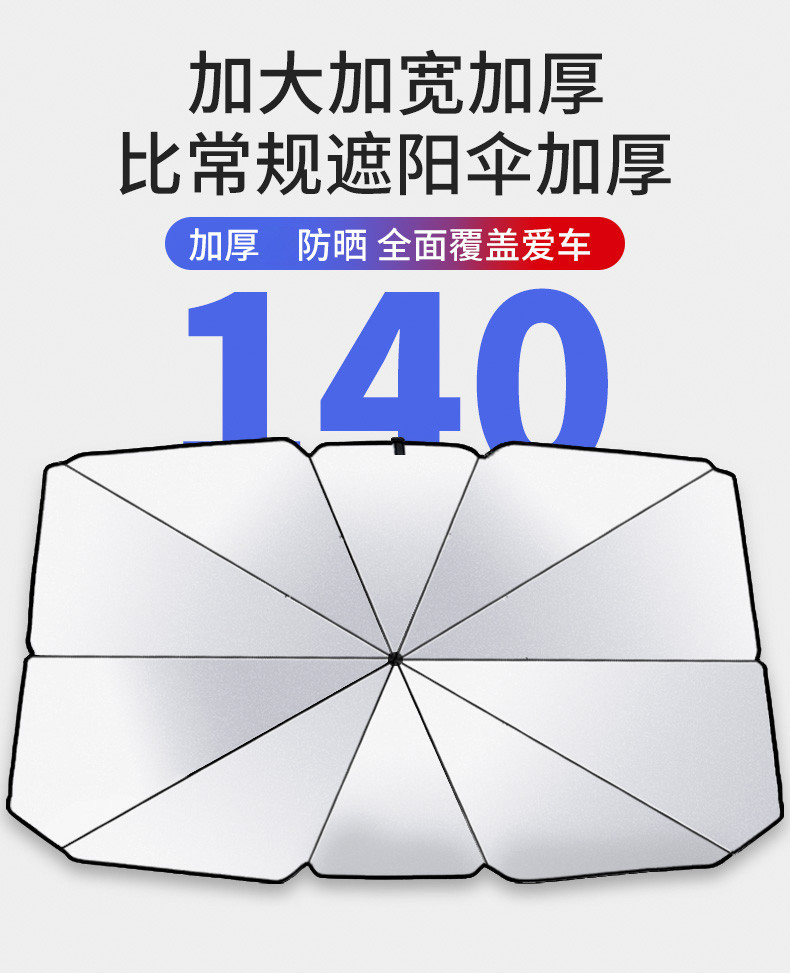 加大加宽加厚
比常规遮阳伞加厚

加厚 防晒 全面覆盖爱车

140